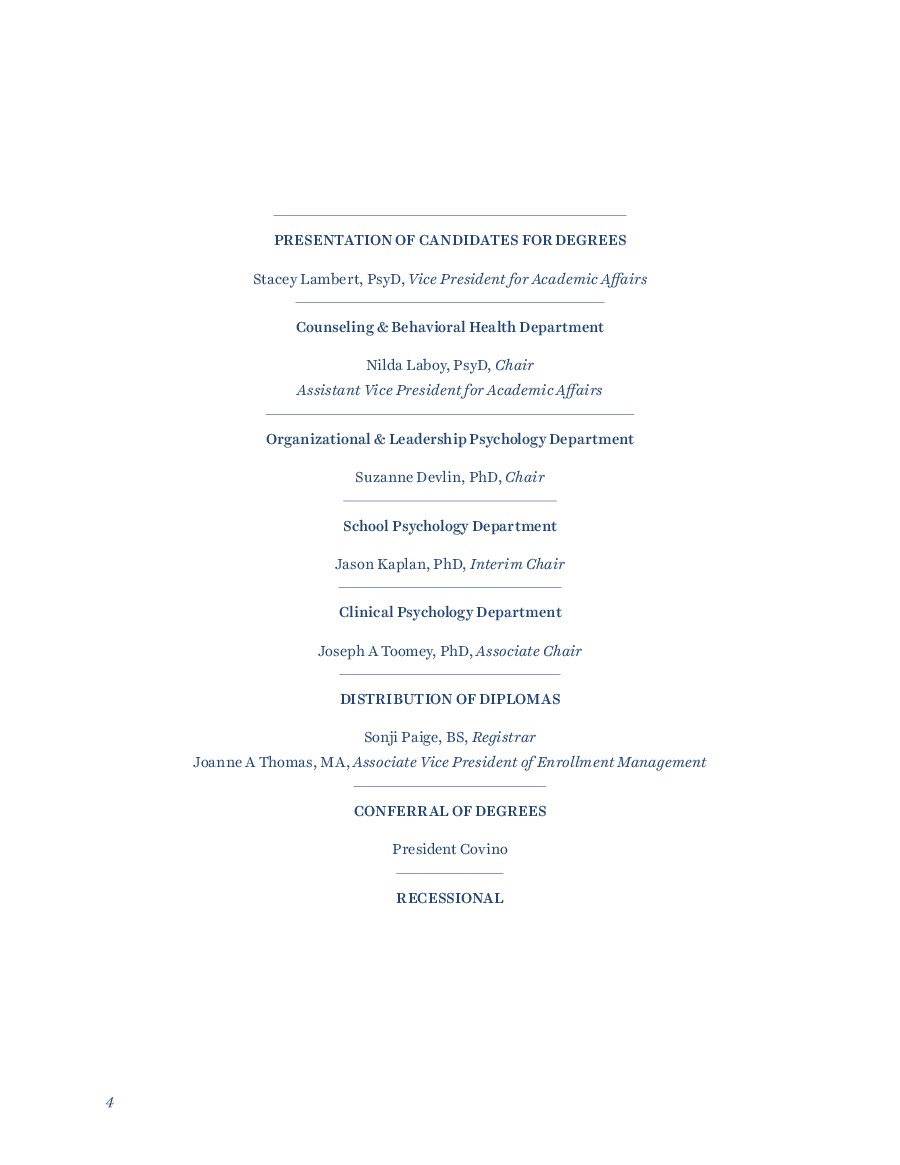 PRESENTATION OF CANDIDATES FOR DEGREES

Stacey Lambert, PsyD, Vice President for Academic Affairs

Counseling & Behavioral Health Department

Nilda Laboy, PsyD, Chair
Assistant Vice President for Academic Affairs

Organizational & Leadership Psychology Department

Suzanne Devlin, PhD, Chair

School Psychology Department

Jason Kaplan, PhD, Interim Chair

Clinical Psychology Department

Joseph A Toomey, PhD, Associate Chair

DISTRIBUTION OF DIPLOMAS

Sonji Paige, BS, Registrar
Joanne A Thomas, MA, Associate Vice President of Enrollment Management

CONFERRAL OF DEGREES

President Covino

RECESSIONAL

4